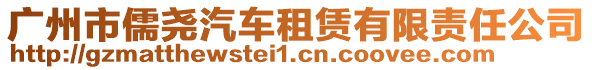 广州市儒尧汽车租赁有限责任公司
http://gzmatthewstei1.cn.coovee.com